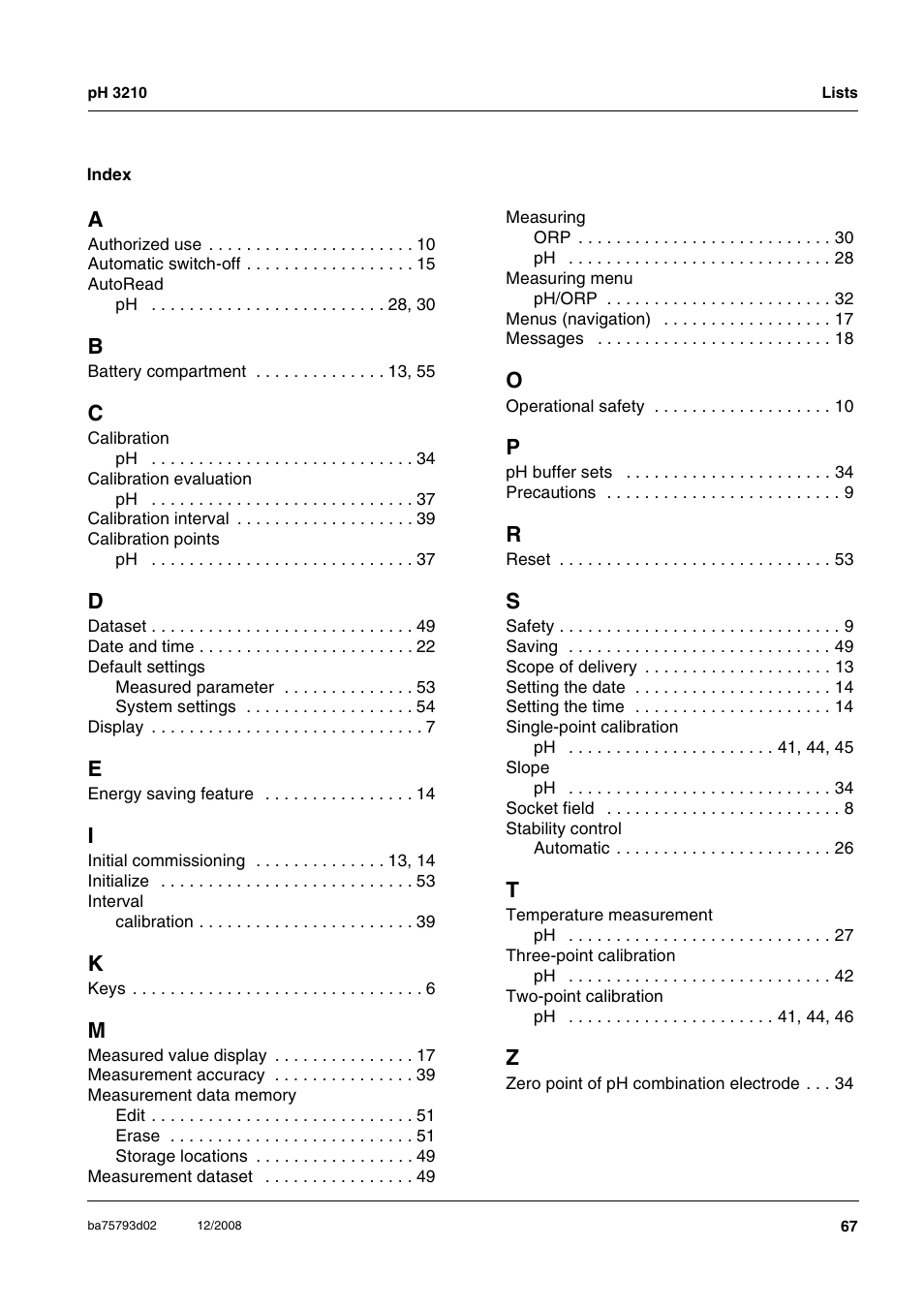 pH 3210

Lists

Index

A
Authorized use . . . . . . . . . . . . . . . . . . . . . . 10
Automatic switch-off . . . . . . . . . . . . . . . . . . 15
AutoRead
pH . . . . . . . . . . . . . . . . . . . . . . . . . 28, 30

B
Battery compartment . . . . . . . . . . . . . . 13, 55

C
Calibration
pH . . . . . . . . . . . . . . . . . . . . . . . . . . . . 34
Calibration evaluation
pH . . . . . . . . . . . . . . . . . . . . . . . . . . . . 37
Calibration interval . . . . . . . . . . . . . . . . . . . 39
Calibration points
pH . . . . . . . . . . . . . . . . . . . . . . . . . . . . 37

D
Dataset . . . . . . . . . . . . . . . . . . . . . . . . . . . . 49
Date and time . . . . . . . . . . . . . . . . . . . . . . . 22
Default settings
Measured parameter . . . . . . . . . . . . . . 53
System settings . . . . . . . . . . . . . . . . . . 54
Display . . . . . . . . . . . . . . . . . . . . . . . . . . . . . 7

E
Energy saving feature . . . . . . . . . . . . . . . . 14

I
Initial commissioning . . . . . . . . . . . . . . 13, 14
Initialize . . . . . . . . . . . . . . . . . . . . . . . . . . . 53
Interval
calibration . . . . . . . . . . . . . . . . . . . . . . . 39

K
Keys . . . . . . . . . . . . . . . . . . . . . . . . . . . . . . . 6

M
Measured value display . . . . . . . . . . . . . . . 17
Measurement accuracy . . . . . . . . . . . . . . . 39
Measurement data memory
Edit . . . . . . . . . . . . . . . . . . . . . . . . . . . . 51
Erase . . . . . . . . . . . . . . . . . . . . . . . . . . 51
Storage locations . . . . . . . . . . . . . . . . . 49
Measurement dataset . . . . . . . . . . . . . . . . 49

Measuring
ORP . . . . . . . . . . . . . . . . . . . . . . . . . . . 30
pH . . . . . . . . . . . . . . . . . . . . . . . . . . . . 28
Measuring menu
pH/ORP . . . . . . . . . . . . . . . . . . . . . . . . 32
Menus (navigation) . . . . . . . . . . . . . . . . . . 17
Messages . . . . . . . . . . . . . . . . . . . . . . . . . 18

O
Operational safety . . . . . . . . . . . . . . . . . . . 10

P
pH buffer sets . . . . . . . . . . . . . . . . . . . . . . 34
Precautions . . . . . . . . . . . . . . . . . . . . . . . . . 9

R
Reset . . . . . . . . . . . . . . . . . . . . . . . . . . . . . 53

S
Safety . . . . . . . . . . . . . . . . . . . . . . . . . . . . . . 9
Saving . . . . . . . . . . . . . . . . . . . . . . . . . . . . 49
Scope of delivery . . . . . . . . . . . . . . . . . . . . 13
Setting the date . . . . . . . . . . . . . . . . . . . . . 14
Setting the time . . . . . . . . . . . . . . . . . . . . . 14
Single-point calibration
pH . . . . . . . . . . . . . . . . . . . . . . 41, 44, 45
Slope
pH . . . . . . . . . . . . . . . . . . . . . . . . . . . . 34
Socket field . . . . . . . . . . . . . . . . . . . . . . . . . 8
Stability control
Automatic . . . . . . . . . . . . . . . . . . . . . . . 26

T
Temperature measurement
pH . . . . . . . . . . . . . . . . . . . . . . . . . . . . 27
Three-point calibration
pH . . . . . . . . . . . . . . . . . . . . . . . . . . . . 42
Two-point calibration
pH . . . . . . . . . . . . . . . . . . . . . . 41, 44, 46

Z
Zero point of pH combination electrode . . . 34

ba75793d02 12/2008 67